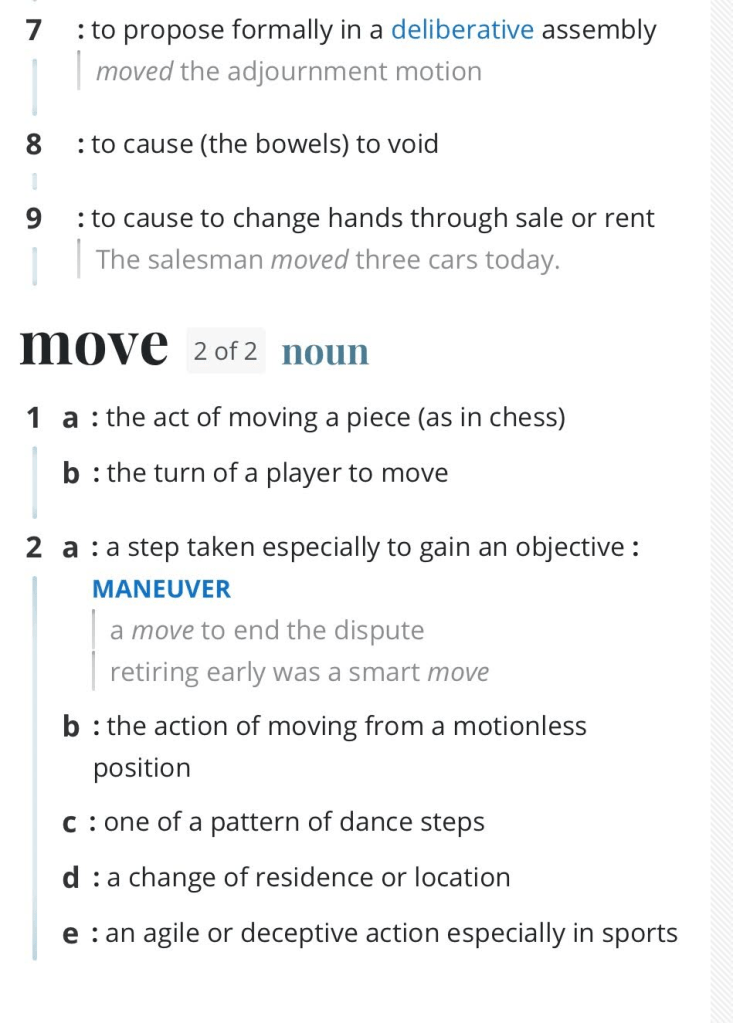 7 : to propose formally in a deliberative assembly

moved the adjournment motion

8 : to cause (the bowels) to void

9 : to cause to change hands through sale or rent

The salesman moved three cars today.

move 2 of 2 noun

1 a : the act of moving a piece (as in chess)

b : the turn of a player to move

2 a : a step taken especially to gain an objective : MANEUVER

a move to end the dispute

retiring early was a smart move

b : the action of moving from a motionless position

c : one of a pattern of dance steps

d : a change of residence or location

e : an agile or deceptive action especially in sports